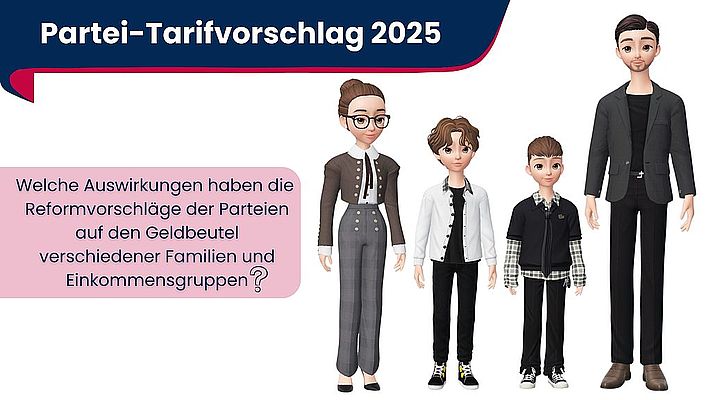 Partei-Tarifvorschlag 2025

Welche Auswirkungen haben die Reformvorschläge der Parteien auf den Geldbeutel verschiedener Familien und Einkommensgruppen?